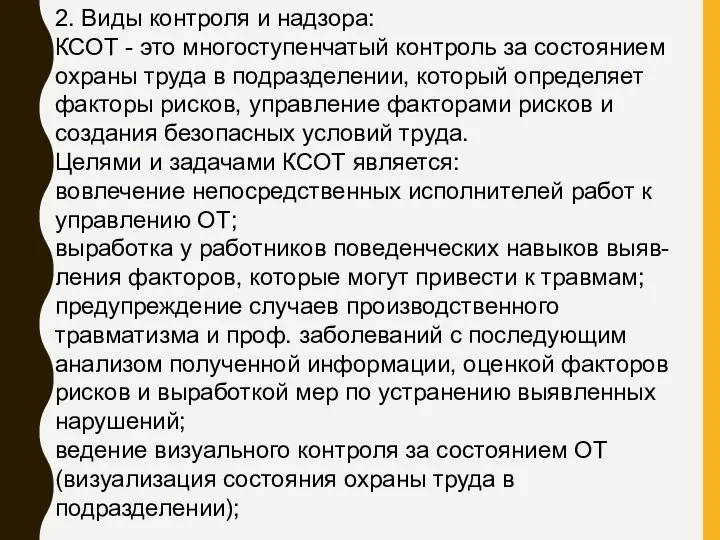 2. Виды контроля и надзора:
КСОТ - это многоступенчатый контроль за состоянием охраны труда в подразделении, который определяет факторы рисков, управление факторами рисков и создания безопасных условий труда.
Целями и задачами КСОТ является:
вовлечение непосредственных исполнителей работ к управлению ОТ;
выработка у работников поведенческих навыков выявления факторов, которые могут привести к травмам;
предупреждение случаев производственного травматизма и проф. заболеваний с последующим анализом полученной информации, оценкой факторов рисков и выработкой мер по устранению выявленных нарушений;
ведение визуального контроля за состоянием ОТ (визуализация состояния охраны труда в подразделении);